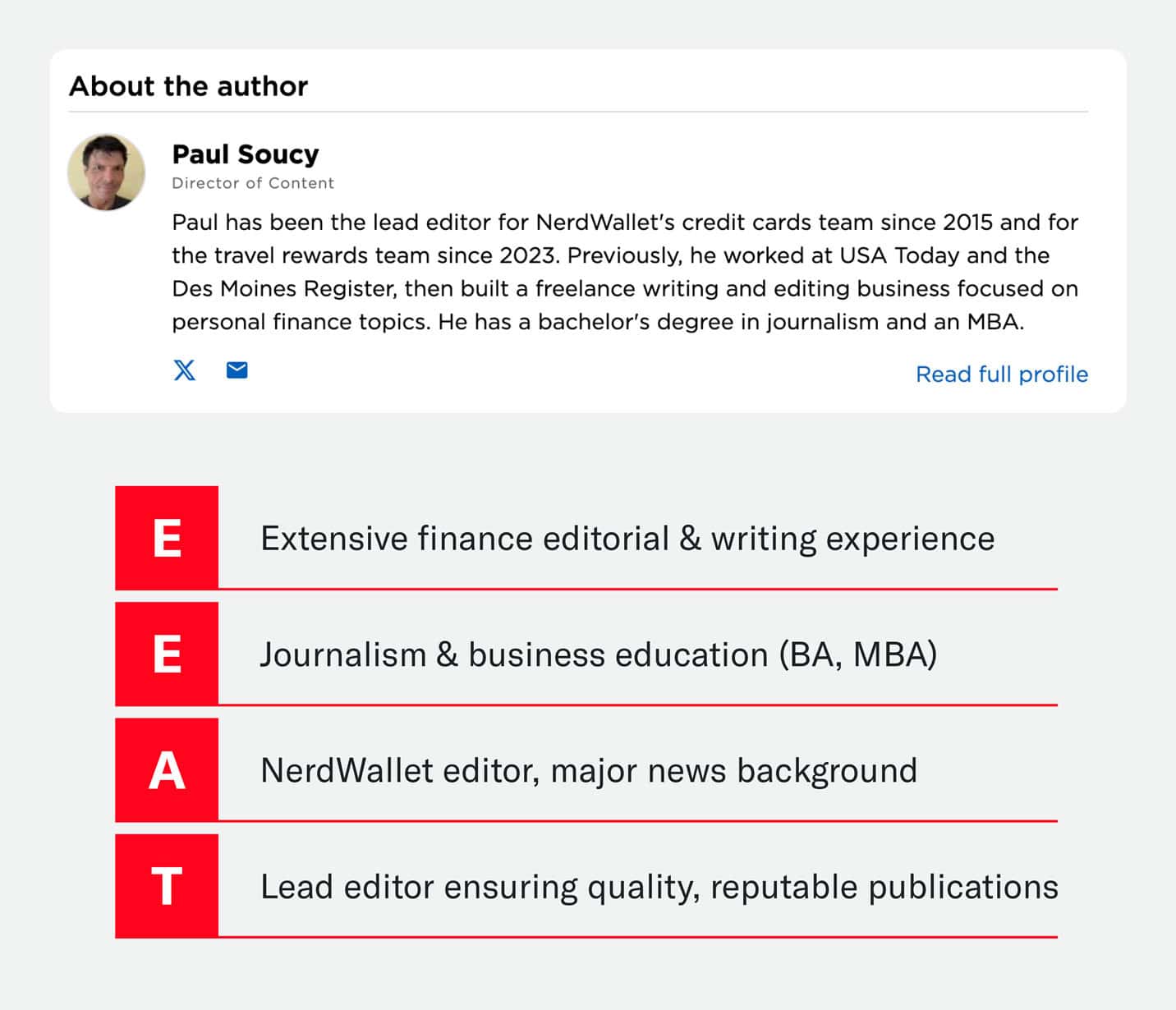 About the author

Paul Soucy
Director of Content

Paul has been the lead editor for NerdWallet's credit cards team since 2015 and for the travel rewards team since 2023. Previously, he worked at USA Today and the Des Moines Register, then built a freelance writing and editing business focused on personal finance topics. He has a bachelor's degree in journalism and an MBA.

Read full profile

E Extensive finance editorial & writing experience

E Journalism & business education (BA, MBA)

A NerdWallet editor, major news background

T Lead editor ensuring quality, reputable publications